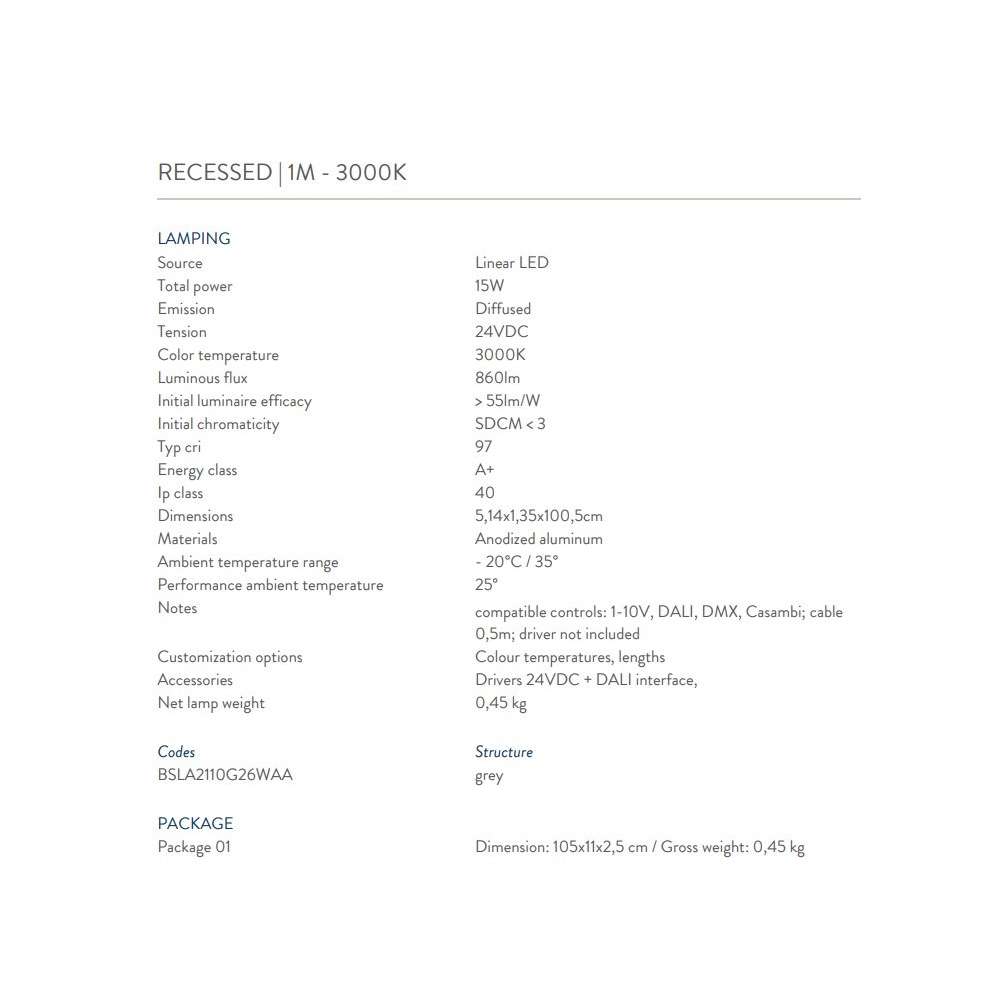 RECESSED | 1M - 3000K

LAMPING

| | |
|---|---|
| Source | Linear LED |
| Total power | 15W |
| Emission | Diffused |
| Tension | 24VDC |
| Color temperature | 3000K |
| Luminous flux | 860lm |
| Initial luminaire efficacy | > 55lm/W |
| Initial chromaticity | SDCM < 3 |
| Typ cri | 97 |
| Energy class | A+ |
| Ip class | 40 |
| Dimensions | 5,14x1,35x100,5cm |
| Materials | Anodized aluminum |
| Ambient temperature range | - 20°C / 35° |
| Performance ambient temperature | 25° |
| Notes | compatible controls: 1-10V, DALI, DMX, Casambi; cable 0,5m; driver not included |
| Customization options | Colour temperatures, lengths |
| Accessories | Drivers 24VDC + DALI interface, |
| Net lamp weight | 0,45 kg |

| Codes | Structure |
|---|---|
| BSLA2110G26WAA | grey |

PACKAGE

| | |
|---|---|
| Package 01 | Dimension: 105x11x2,5 cm / Gross weight: 0,45 kg |